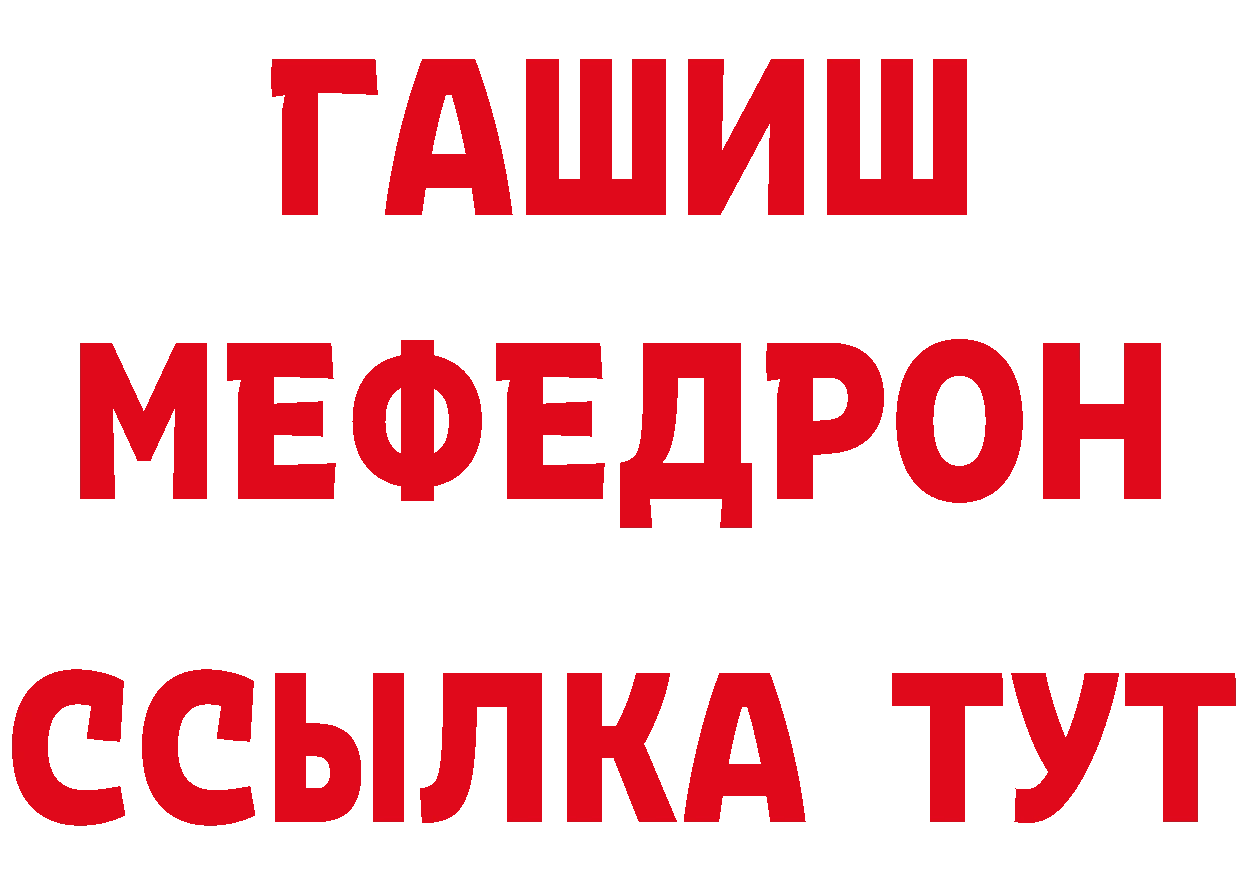 ГАШИШ
МЕФЕДРОН
ССЫЛКА ТУТ